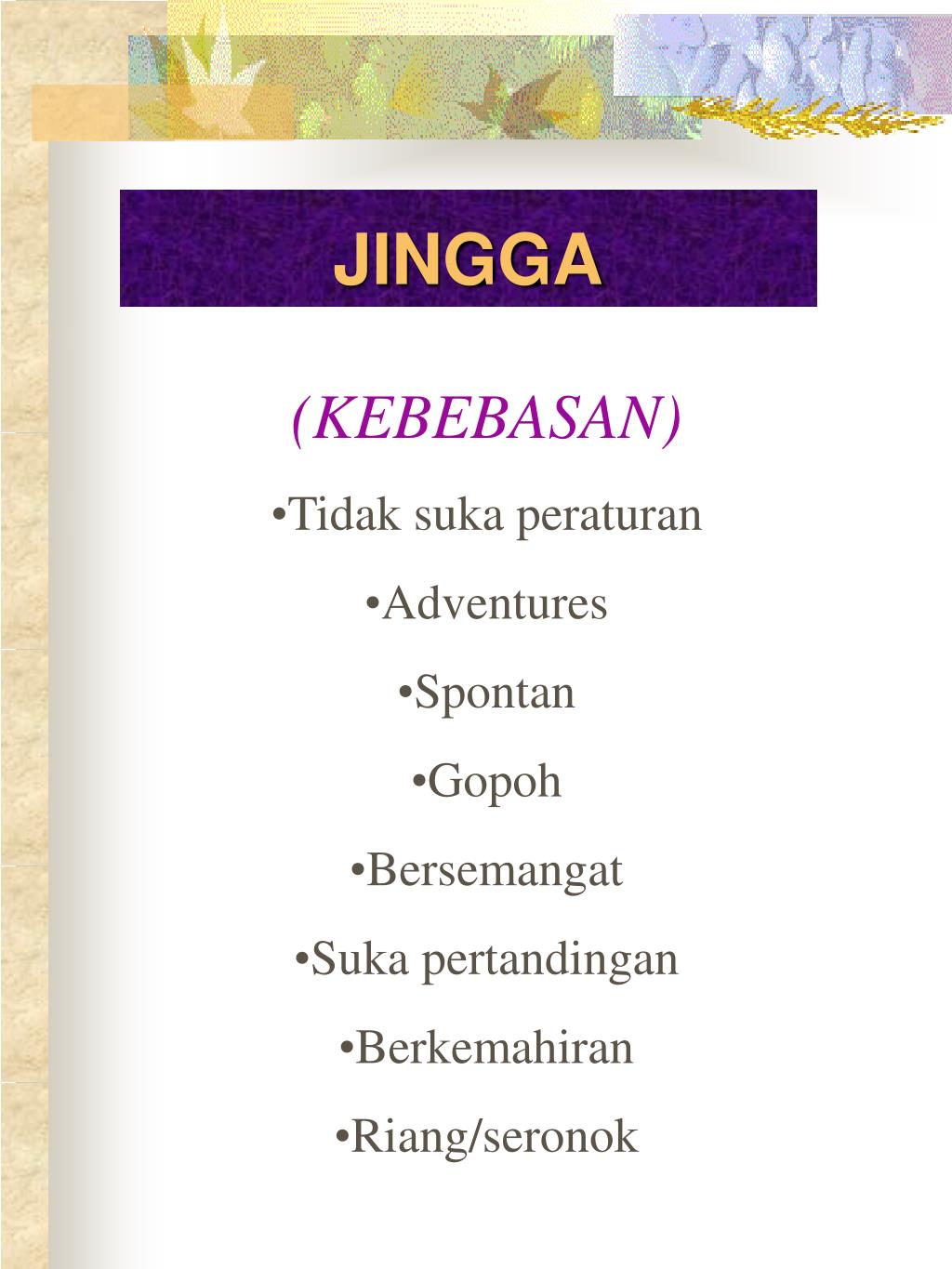 JINGGA

(KEBEBASAN)

•Tidak suka peraturan

•Adventures

•Spontan

•Gopoh

•Bersemangat

•Suka pertandingan

•Berkemahiran

•Riang/seronok